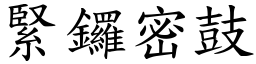 緊鑼密鼓